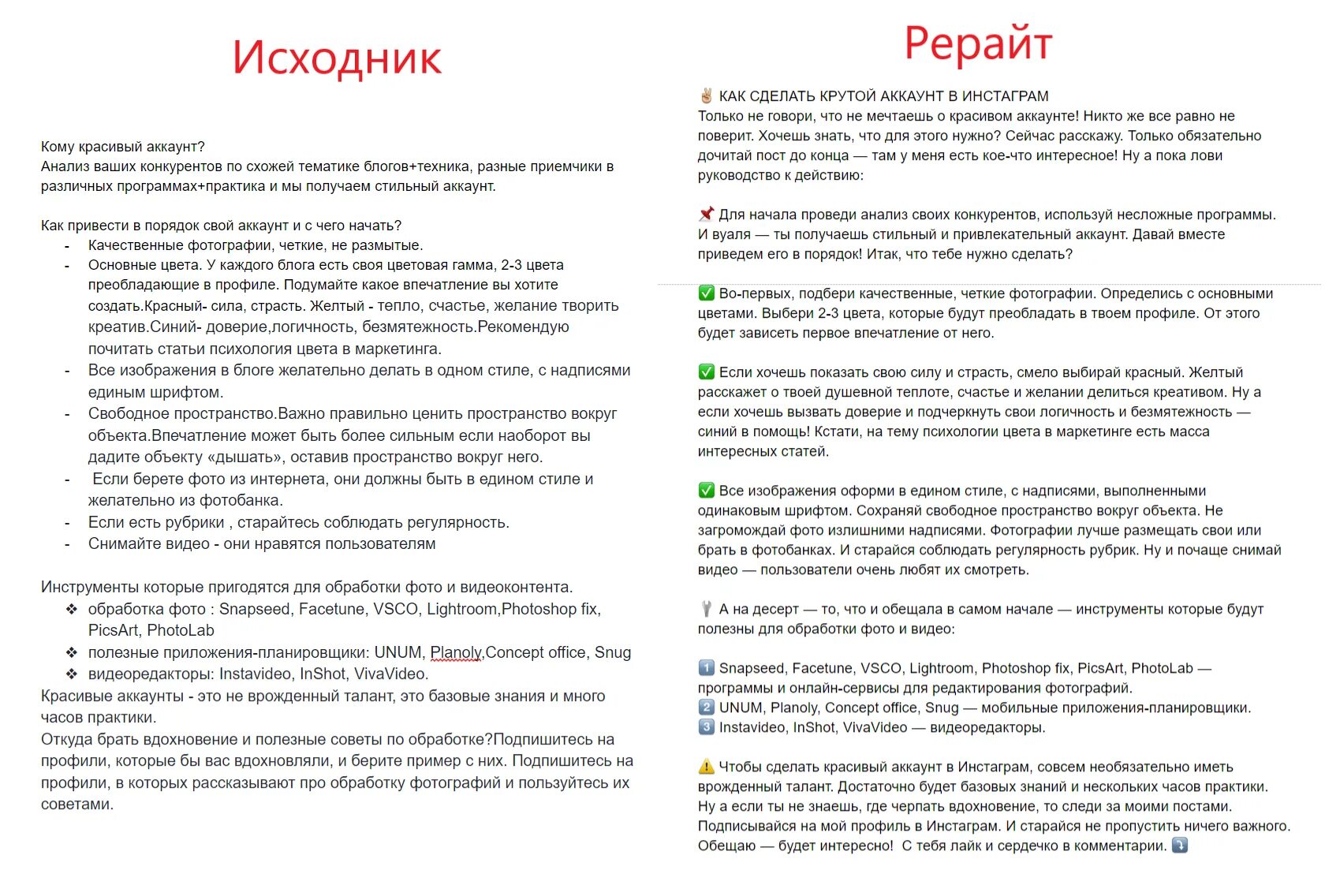 Исходник

Кому красивый аккаунт?
Анализ ваших конкурентов по схожей тематике блогов+техника, разные приемчики в различных программах+практика и мы получаем стильный аккаунт.

Как привести в порядок свой аккаунт и с чего начать?
- Качественные фотографии, четкие, не размытые.
- Основные цвета. У каждого блога есть своя цветовая гамма, 2-3 цвета преобладающие в профиле. Подумайте какое впечатление вы хотите создать.Красный- сила, страсть. Желтый - тепло, счастье, желание творить креатив.Синий- доверие,логичность, безмятежность.Рекомендую почитать статьи психология цвета в маркетинга.
- Все изображения в блоге желательно делать в одном стиле, с надписями единым шрифтом.
- Свободное пространство.Важно правильно ценить пространство вокруг объекта.Впечатление может быть более сильным если наоборот вы дадите объекту «дышать», оставив пространство вокруг него.
- Если берете фото из интернета, они должны быть в едином стиле и желательно из фотобанка.
- Если есть рубрики , старайтесь соблюдать регулярность.
- Снимайте видео - они нравятся пользователям

Инструменты которые пригодятся для обработки фото и видеоконтента.
❖ обработка фото : Snapseed, Facetune, VSCO, Lightroom,Photoshop fix, PicsArt, PhotoLab
❖ полезные приложения-планировщики: UNUM, Planoly,Concept office, Snug
❖ видеоредакторы: Instavideo, InShot, VivaVideo.
Красивые аккаунты - это не врожденный талант, это базовые знания и много часов практики.
Откуда брать вдохновение и полезные советы по обработке?Подпишитесь на профили, которые бы вас вдохновляли, и берите пример с них. Подпишитесь на профили, в которых рассказывают про обработку фотографий и пользуйтесь их советами.

Рерайт

✌ КАК СДЕЛАТЬ КРУТОЙ АККАУНТ В ИНСТАГРАМ
Только не говори, что не мечтаешь о красивом аккаунте! Никто же все равно не поверит. Хочешь знать, что для этого нужно? Сейчас расскажу. Только обязательно дочитай пост до конца — там у меня есть кое-что интересное! Ну а пока лови руководство к действию:

📌 Для начала проведи анализ своих конкурентов, используй несложные программы. И вуаля — ты получаешь стильный и привлекательный аккаунт. Давай вместе приведем его в порядок! Итак, что тебе нужно сделать?

✅ Во-первых, подбери качественные, четкие фотографии. Определись с основными цветами. Выбери 2-3 цвета, которые будут преобладать в твоем профиле. От этого будет зависеть первое впечатление от него.

✅ Если хочешь показать свою силу и страсть, смело выбирай красный. Желтый расскажет о твоей душевной теплоте, счастье и желании делиться креативом. Ну а если хочешь вызвать доверие и подчеркнуть свои логичность и безмятежность — синий в помощь! Кстати, на тему психологии цвета в маркетинге есть масса интересных статей.

✅ Все изображения оформи в едином стиле, с надписями, выполненными одинаковым шрифтом. Сохраняй свободное пространство вокруг объекта. Не загромождай фото излишними надписями. Фотографии лучше размещать свои или брать в фотобанках. И старайся соблюдать регулярность рубрик. Ну и почаще снимай видео — пользователи очень любят их смотреть.

🔧 А на десерт — то, что и обещала в самом начале — инструменты которые будут полезны для обработки фото и видео:

1️⃣ Snapseed, Facetune, VSCO, Lightroom, Photoshop fix, PicsArt, PhotoLab — программы и онлайн-сервисы для редактирования фотографий.
2️⃣ UNUM, Planoly, Concept office, Snug — мобильные приложения-планировщики.
3️⃣ Instavideo, InShot, VivaVideo — видеоредакторы.

⚠️ Чтобы сделать красивый аккаунт в Инстаграм, совсем необязательно иметь врожденный талант. Достаточно будет базовых знаний и нескольких часов практики. Ну а если ты не знаешь, где черпать вдохновение, то следи за моими постами. Подписывайся на мой профиль в Инстаграм. И старайся не пропустить ничего важного. Обещаю — будет интересно! С тебя лайк и сердечко в комментарии. ⤵️